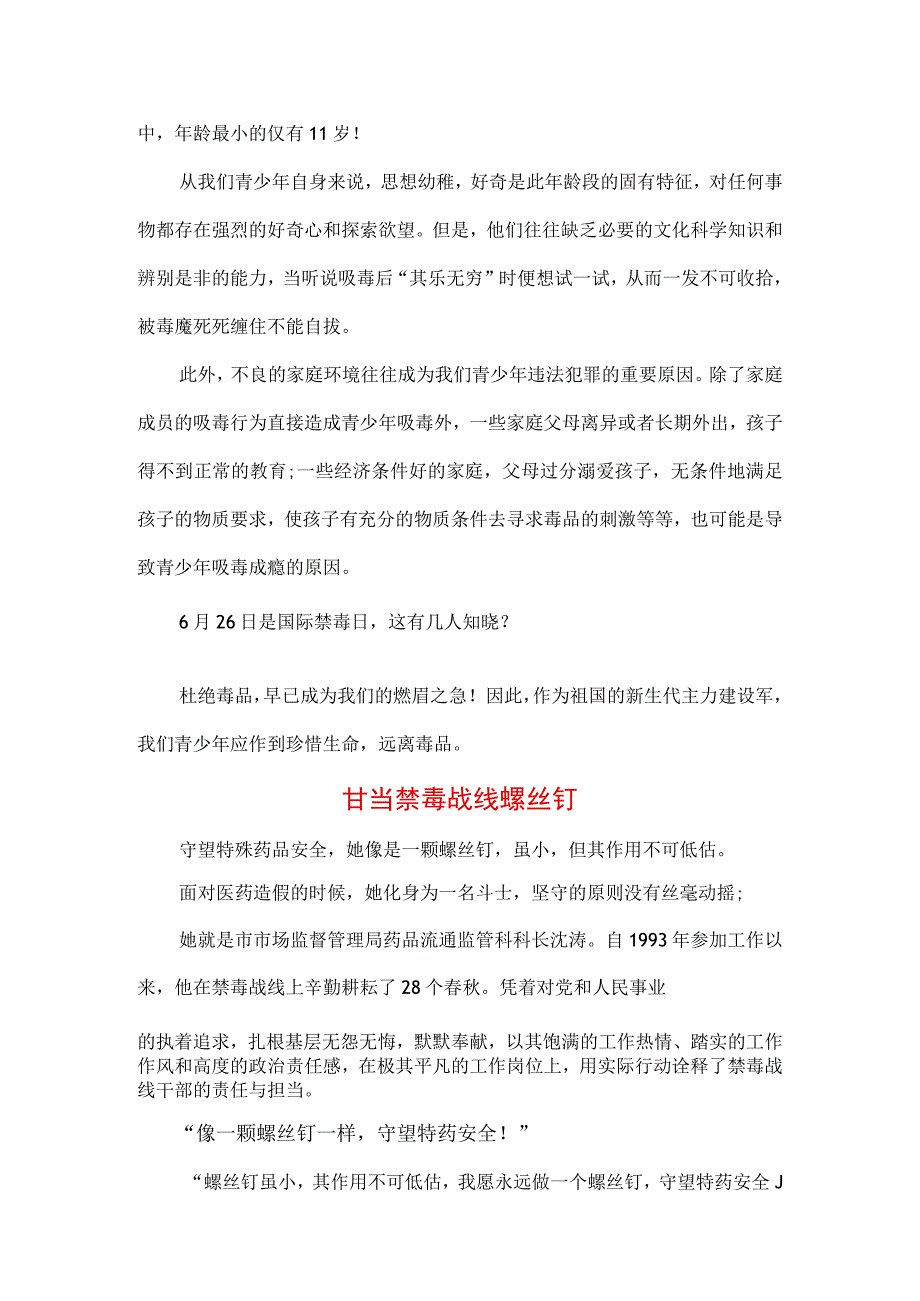 中，年龄最小的仅有11岁！

从我们青少年自身来说，思想幼稚，好奇是此年龄段的固有特征，对任何事物都存在强烈的好奇心和探索欲望。但是，他们往往缺乏必要的文化科学知识和辨别是非的能力，当听说吸毒后“其乐无穷”时便想试一试，从而一发不可收拾，被毒魔死死缠住不能自拔。

此外，不良的家庭环境往往成为我们青少年违法犯罪的重要原因。除了家庭成员的吸毒行为直接造成青少年吸毒外，一些家庭父母离异或者长期外出，孩子得不到正常的教育;一些经济条件好的家庭，父母过分溺爱孩子，无条件地满足孩子的物质要求，使孩子有充分的物质条件去寻求毒品的刺激等等，也可能是导致青少年吸毒成瘾的原因。

6月26日是国际禁毒日，这有几人知晓？

杜绝毒品，早已成为我们的燃眉之急！因此，作为祖国的新生代主力建设军，我们青少年应作到珍惜生命，远离毒品。

甘当禁毒战线螺丝钉

守望特殊药品安全，她像是一颗螺丝钉，虽小，但其作用不可低估。

面对医药造假的时候，她化身为一名斗士，坚守的原则没有丝毫动摇；

她就是市市场监督管理局药品流通监管科科长沈涛。自1993年参加工作以来，他在禁毒战线上辛勤耕耘了28个春秋。凭着对党和人民事业

的执着追求，扎根基层无怨无悔，默默奉献，以其饱满的工作热情、踏实的工作作风和高度的政治责任感，在极其平凡的工作岗位上，用实际行动诠释了禁毒战线干部的责任与担当。

“像一颗螺丝钉一样，守望特药安全！”

“螺丝钉虽小，其作用不可低估，我愿永远做一个螺丝钉，守望特药安全J